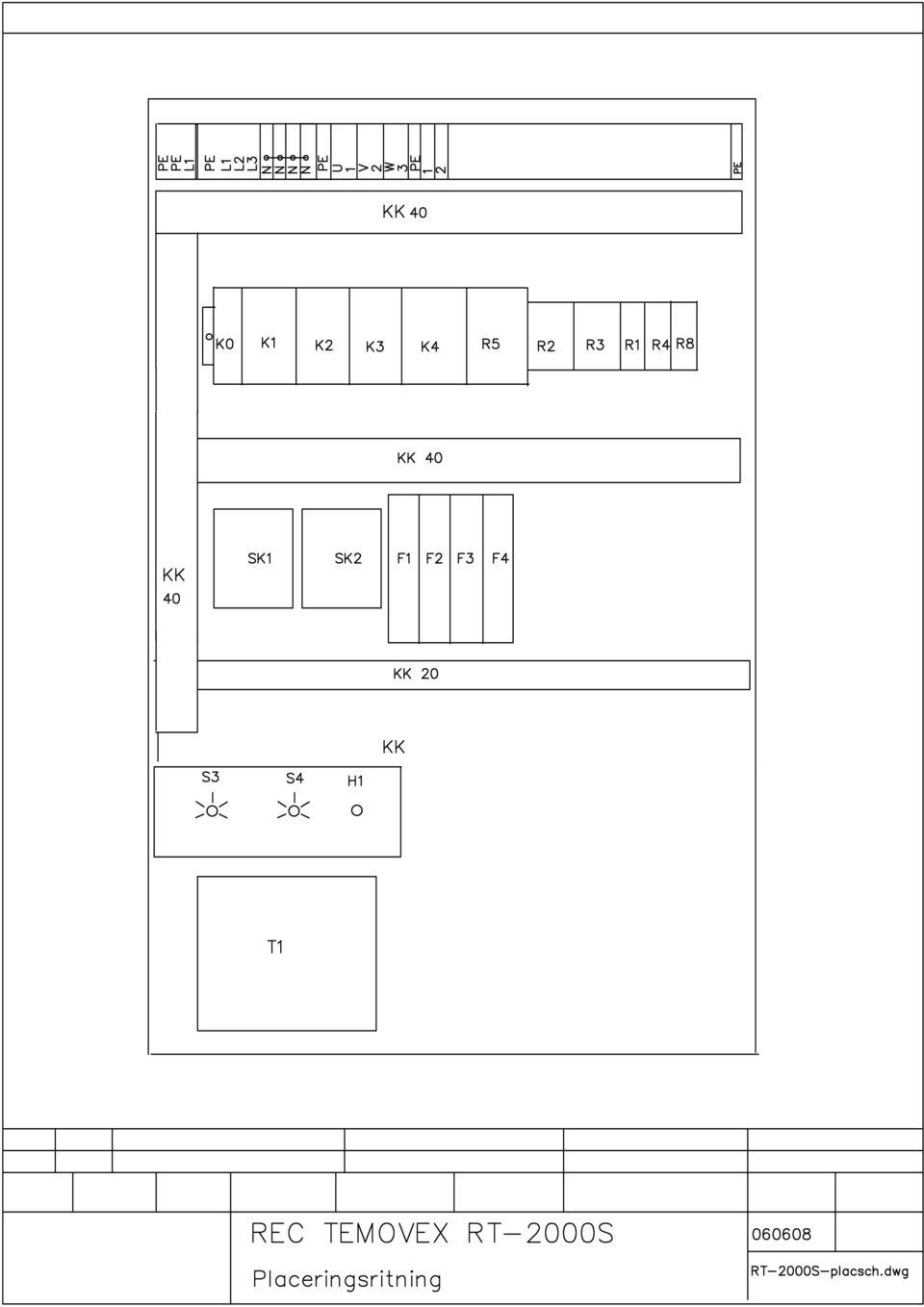 PE PE L1 PE L1 L2 L3 N N N N PE U 1 V 2 W 3 PE 1 2 PE

KK 40

K0 K1 K2 K3 K4 R5 R2 R3 R1 R4 R8

KK 40

KK 40

SK1 SK2 F1 F2 F3 F4

KK 20

KK

S3 S4 H1

T1

REC TEMOVEX RT-2000S

060608

Placeringsritning

RT-2000S-placsch.dwg